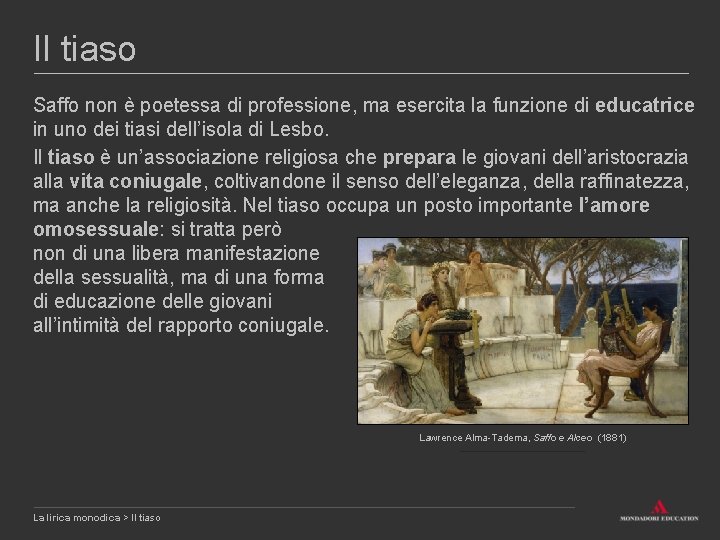 Il tiaso

Saffo non è poetessa di professione, ma esercita la funzione di educatrice in uno dei tiasi dell'isola di Lesbo.

Il tiaso è un'associazione religiosa che prepara le giovani dell'aristocrazia alla vita coniugale, coltivandone il senso dell'eleganza, della raffinatezza, ma anche la religiosità. Nel tiaso occupa un posto importante l'amore omosessuale: si tratta però non di una libera manifestazione della sessualità, ma di una forma di educazione delle giovani all'intimità del rapporto coniugale.

Lawrence Alma-Tadema, Saffo e Alceo (1881)

La lirica monodica > Il tiaso

MONDADORI EDUCATION